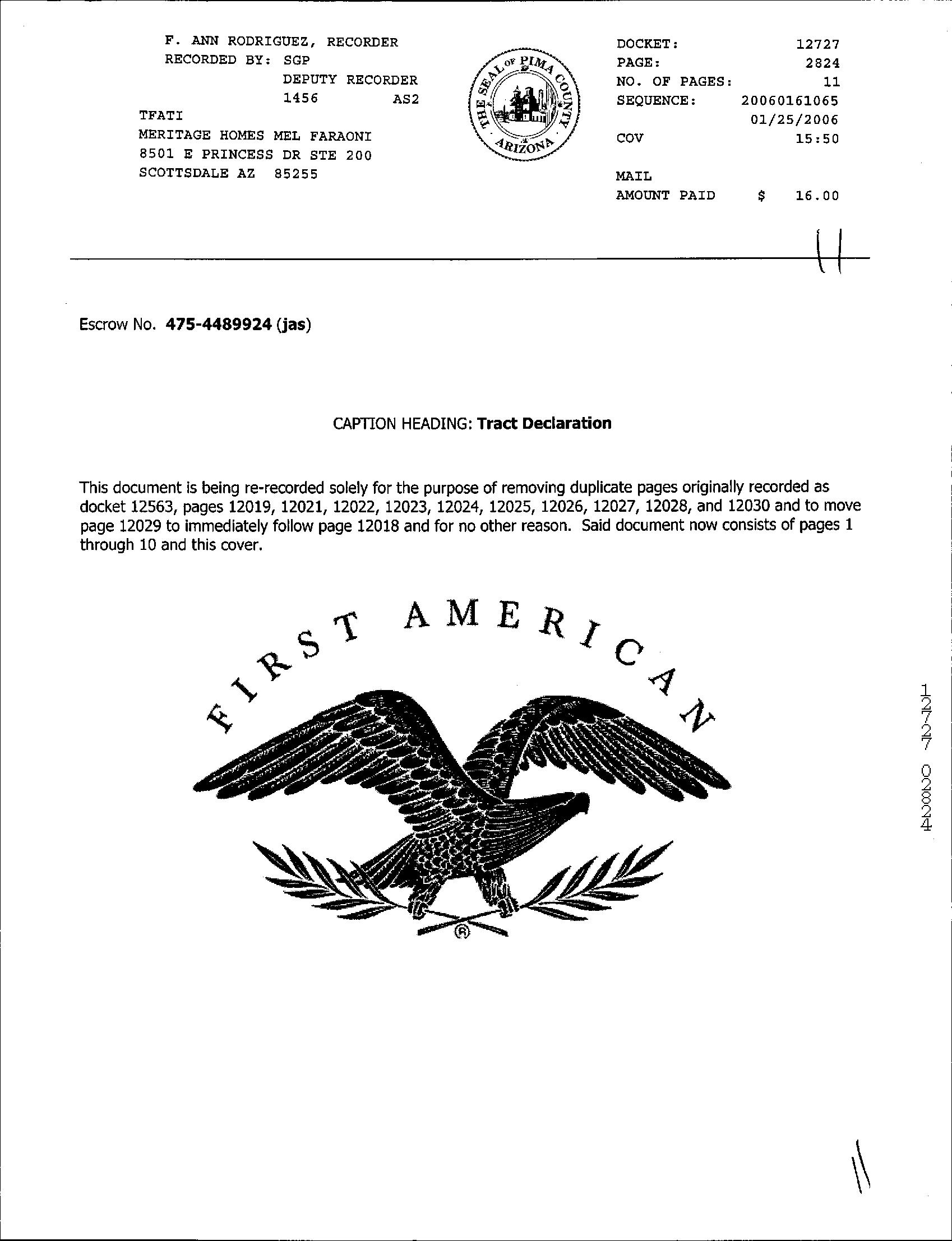 F. ANN RODRIGUEZ, RECORDER
RECORDED BY: SGP
DEPUTY RECORDER
1456 AS2
TFATI
MERITAGE HOMES MEL FARAONI
8501 E PRINCESS DR STE 200
SCOTTSDALE AZ 85255

THE SEAL OF PIMA COUNTY ARIZONA

DOCKET: 12727
PAGE: 2824
NO. OF PAGES: 11
SEQUENCE: 20060161065
01/25/2006
COV 15:50

MAIL
AMOUNT PAID $ 16.00

11

Escrow No. 475-4489924 (jas)

CAPTION HEADING: Tract Declaration

This document is being re-recorded solely for the purpose of removing duplicate pages originally recorded as docket 12563, pages 12019, 12021, 12022, 12023, 12024, 12025, 12026, 12027, 12028, and 12030 and to move page 12029 to immediately follow page 12018 and for no other reason. Said document now consists of pages 1 through 10 and this cover.

FIRST AMERICAN

®

12727 02824

11